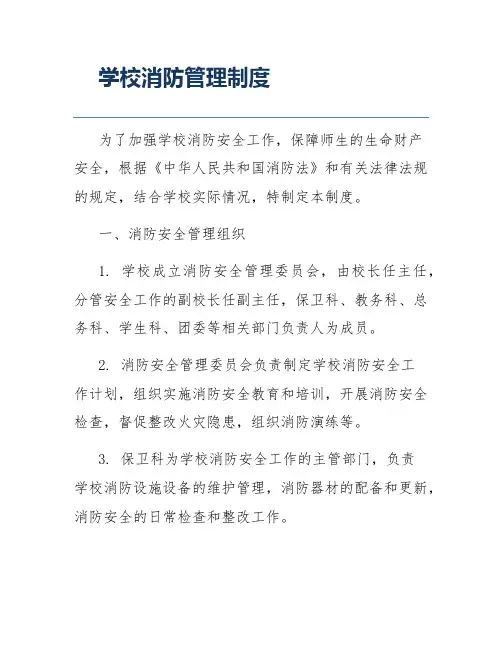 学校消防管理制度

为了加强学校消防安全工作，保障师生的生命财产安全，根据《中华人民共和国消防法》和有关法律法规的规定，结合学校实际情况，特制定本制度。

一、消防安全管理组织

1. 学校成立消防安全管理委员会，由校长任主任，分管安全工作的副校长任副主任，保卫科、教务科、总务科、学生科、团委等相关部门负责人为成员。

2. 消防安全管理委员会负责制定学校消防安全工作计划，组织实施消防安全教育和培训，开展消防安全检查，督促整改火灾隐患，组织消防演练等。

3. 保卫科为学校消防安全工作的主管部门，负责学校消防设施设备的维护管理，消防器材的配备和更新，消防安全的日常检查和整改工作。